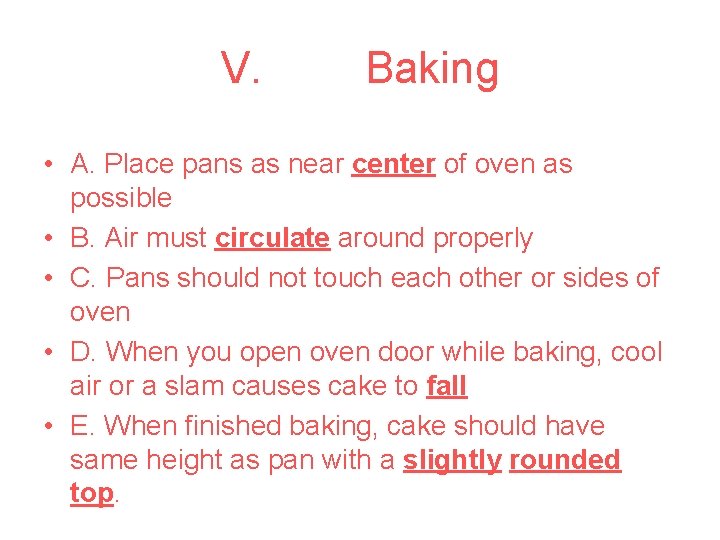 V. Baking

• A. Place pans as near center of oven as possible
• B. Air must circulate around properly
• C. Pans should not touch each other or sides of oven
• D. When you open oven door while baking, cool air or a slam causes cake to fall
• E. When finished baking, cake should have same height as pan with a slightly rounded top.